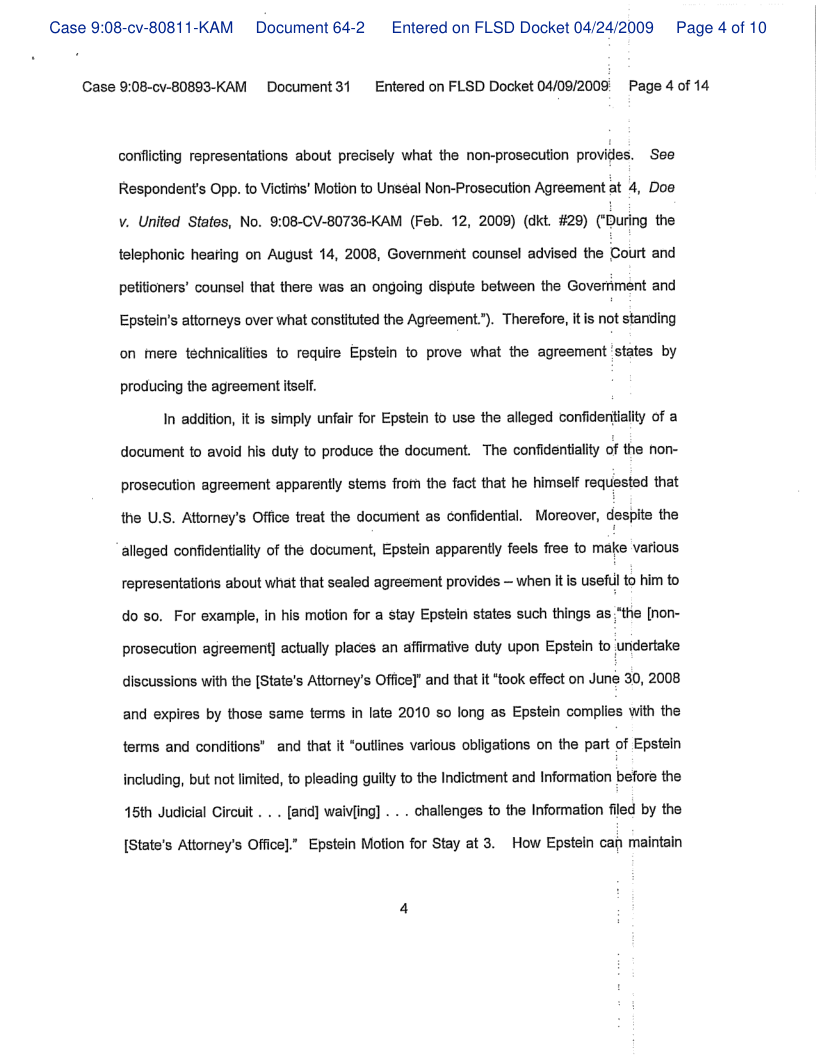 Case 9:08-cv-80811-KAM Document 64-2 Entered on FLSD Docket 04/24/2009 Page 4 of 10

Case 9:08-cv-80893-KAM Document 31 Entered on FLSD Docket 04/09/2009 Page 4 of 14

conflicting representations about precisely what the non-prosecution provides. See Respondent's Opp. to Victims' Motion to Unseal Non-Prosecution Agreement at 4, Doe v. United States, No. 9:08-CV-80736-KAM (Feb. 12, 2009) (dkt. #29) ("During the telephonic hearing on August 14, 2008, Government counsel advised the Court and petitioners' counsel that there was an ongoing dispute between the Government and Epstein's attorneys over what constituted the Agreement."). Therefore, it is not standing on mere technicalities to require Epstein to prove what the agreement states by producing the agreement itself.

In addition, it is simply unfair for Epstein to use the alleged confidentiality of a document to avoid his duty to produce the document. The confidentiality of the non-prosecution agreement apparently stems from the fact that he himself requested that the U.S. Attorney's Office treat the document as confidential. Moreover, despite the alleged confidentiality of the document, Epstein apparently feels free to make various representations about what that sealed agreement provides – when it is useful to him to do so. For example, in his motion for a stay Epstein states such things as "the [non-prosecution agreement] actually places an affirmative duty upon Epstein to undertake discussions with the [State's Attorney's Office]" and that it "took effect on June 30, 2008 and expires by those same terms in late 2010 so long as Epstein complies with the terms and conditions" and that it "outlines various obligations on the part of Epstein including, but not limited, to pleading guilty to the Indictment and Information before the 15th Judicial Circuit . . . [and] waiv[ing] . . . challenges to the Information filed by the [State's Attorney's Office]." Epstein Motion for Stay at 3. How Epstein can maintain

4